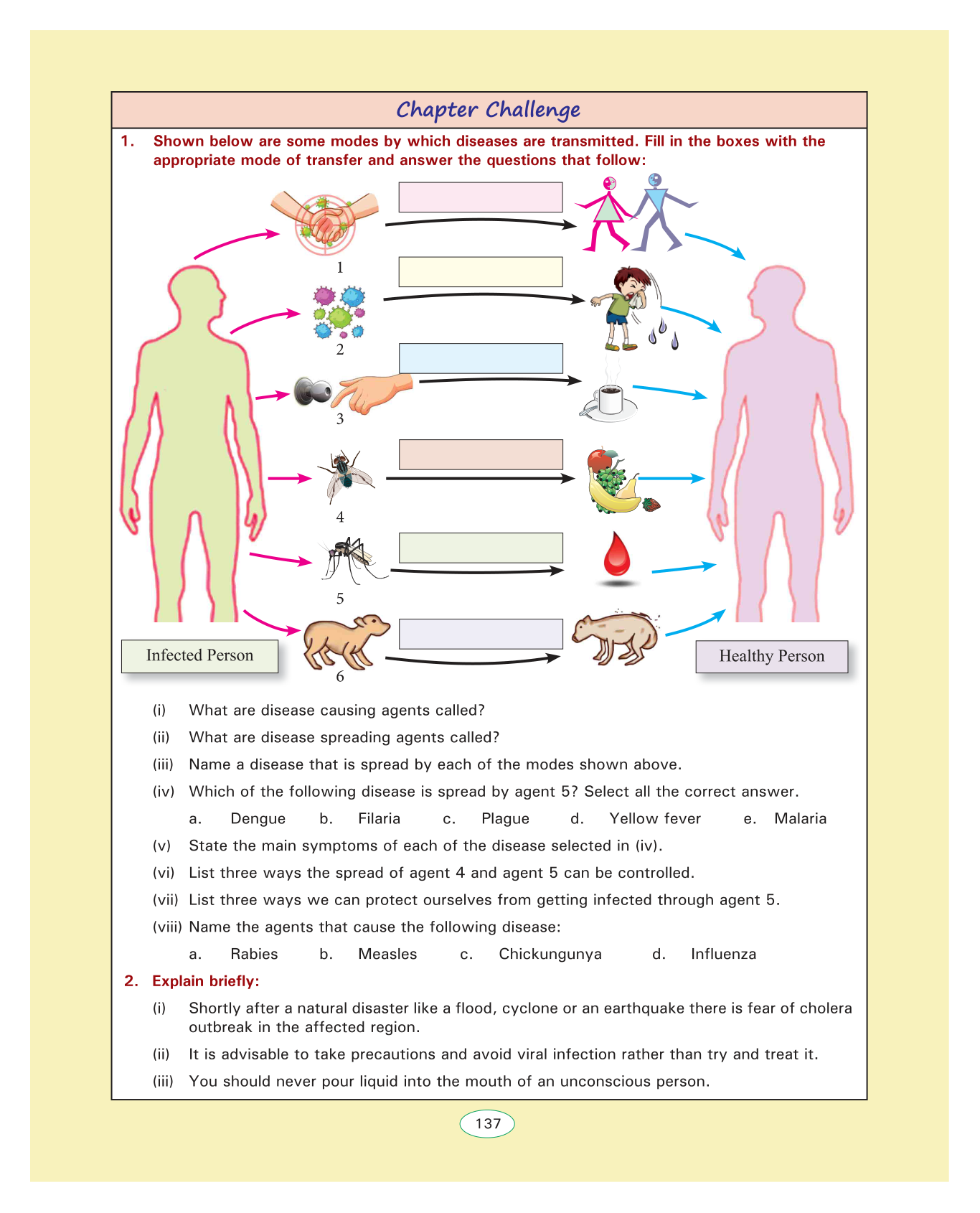 Chapter Challenge

1. Shown below are some modes by which diseases are transmitted. Fill in the boxes with the appropriate mode of transfer and answer the questions that follow:

1

2

3

4

5

6

Infected Person

Healthy Person

(i) What are disease causing agents called?

(ii) What are disease spreading agents called?

(iii) Name a disease that is spread by each of the modes shown above.

(iv) Which of the following disease is spread by agent 5? Select all the correct answer.

a. Dengue b. Filaria c. Plague d. Yellow fever e. Malaria

(v) State the main symptoms of each of the disease selected in (iv).

(vi) List three ways the spread of agent 4 and agent 5 can be controlled.

(vii) List three ways we can protect ourselves from getting infected through agent 5.

(viii) Name the agents that cause the following disease:

a. Rabies b. Measles c. Chickungunya d. Influenza

2. Explain briefly:

(i) Shortly after a natural disaster like a flood, cyclone or an earthquake there is fear of cholera outbreak in the affected region.

(ii) It is advisable to take precautions and avoid viral infection rather than try and treat it.

(iii) You should never pour liquid into the mouth of an unconscious person.

137